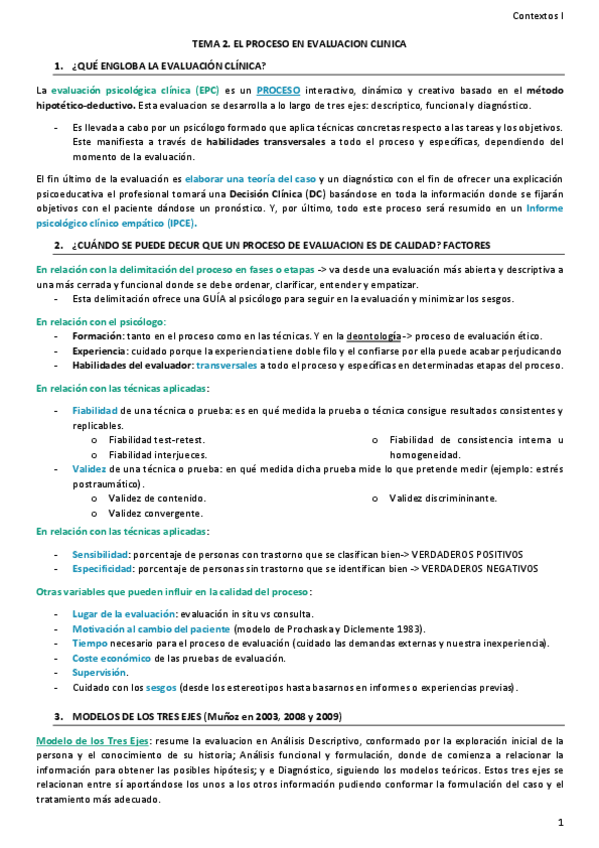 Contextos I

TEMA 2. EL PROCESO EN EVALUACION CLINICA

1. ¿QUÉ ENGLOBA LA EVALUACIÓN CLÍNICA?

La evaluación psicológica clínica (EPC) es un PROCESO interactivo, dinámico y creativo basado en el método hipotético-deductivo. Esta evaluacion se desarrolla a lo largo de tres ejes: descriptico, funcional y diagnóstico.

- Es llevada a cabo por un psicólogo formado que aplica técnicas concretas respecto a las tareas y los objetivos. Este manifiesta a través de habilidades transversales a todo el proceso y específicas, dependiendo del momento de la evaluación.

El fin último de la evaluación es elaborar una teoría del caso y un diagnóstico con el fin de ofrecer una explicación psicoeducativa el profesional tomará una Decisión Clínica (DC) basándose en toda la información donde se fijarán objetivos con el paciente dándose un pronóstico. Y, por último, todo este proceso será resumido en un Informe psicológico clínico empático (IPCE).

2. ¿CUÁNDO SE PUEDE DECUR QUE UN PROCESO DE EVALUACION ES DE CALIDAD? FACTORES

En relación con la delimitación del proceso en fases o etapas -> va desde una evaluación más abierta y descriptiva a una más cerrada y funcional donde se debe ordenar, clarificar, entender y empatizar.
- Esta delimitación ofrece una GUÍA al psicólogo para seguir en la evaluación y minimizar los sesgos.

En relación con el psicólogo:
- Formación: tanto en el proceso como en las técnicas. Y en la deontología-> proceso de evaluación ético.
- Experiencia: cuidado porque la experiencia tiene doble filo y el confiarse por ella puede acabar perjudicando
- Habilidades del evaluador: transversales a todo el proceso y específicas en determinadas etapas del proceso.

En relación con las técnicas aplicadas:

- Fiabilidad de una técnica o prueba: es en qué medida la prueba o técnica consigue resultados consistentes y replicables.
  o Fiabilidad test-retest.
  o Fiabilidad interjueces.
  o Fiabilidad de consistencia interna u homogeneidad.
- Validez de una técnica o prueba: en qué medida dicha prueba mide lo que pretende medir (ejemplo: estrés postraumático).
  o Validez de contenido.
  o Validez convergente.
  o Validez discrimininante.

En relación con las técnicas aplicadas:

- Sensibilidad: porcentaje de personas con trastorno que se clasifican bien-> VERDADEROS POSITIVOS
- Especificidad: porcentaje de personas sin trastorno que se identifican bien -> VERDADEROS NEGATIVOS

Otras variables que pueden influir en la calidad del proceso:

- Lugar de la evaluación: evaluación in situ vs consulta.
- Motivación al cambio del paciente (modelo de Prochaska y Diclemente 1983).
- Tiempo necesario para el proceso de evaluación (cuidado las demandas externas y nuestra inexperiencia).
- Coste económico de las pruebas de evaluación.
- Supervisión.
- Cuidado con los sesgos (desde los estereotipos hasta basarnos en informes o experiencias previas).

3. MODELOS DE LOS TRES EJES (Muñoz en 2003, 2008 y 2009)

Modelo de los Tres Ejes: resume la evaluacion en Análisis Descriptivo, conformado por la exploración inicial de la persona y el conocimiento de su historia; Análisis funcional y formulación, donde de comienza a relacionar la información para obtener las posibles hipótesis; y e Diagnóstico, siguiendo los modelos teóricos. Estos tres ejes se relacionan entre sí aportándose los unos a los otros información pudiendo conformar la formulación del caso y el tratamiento más adecuado.

1